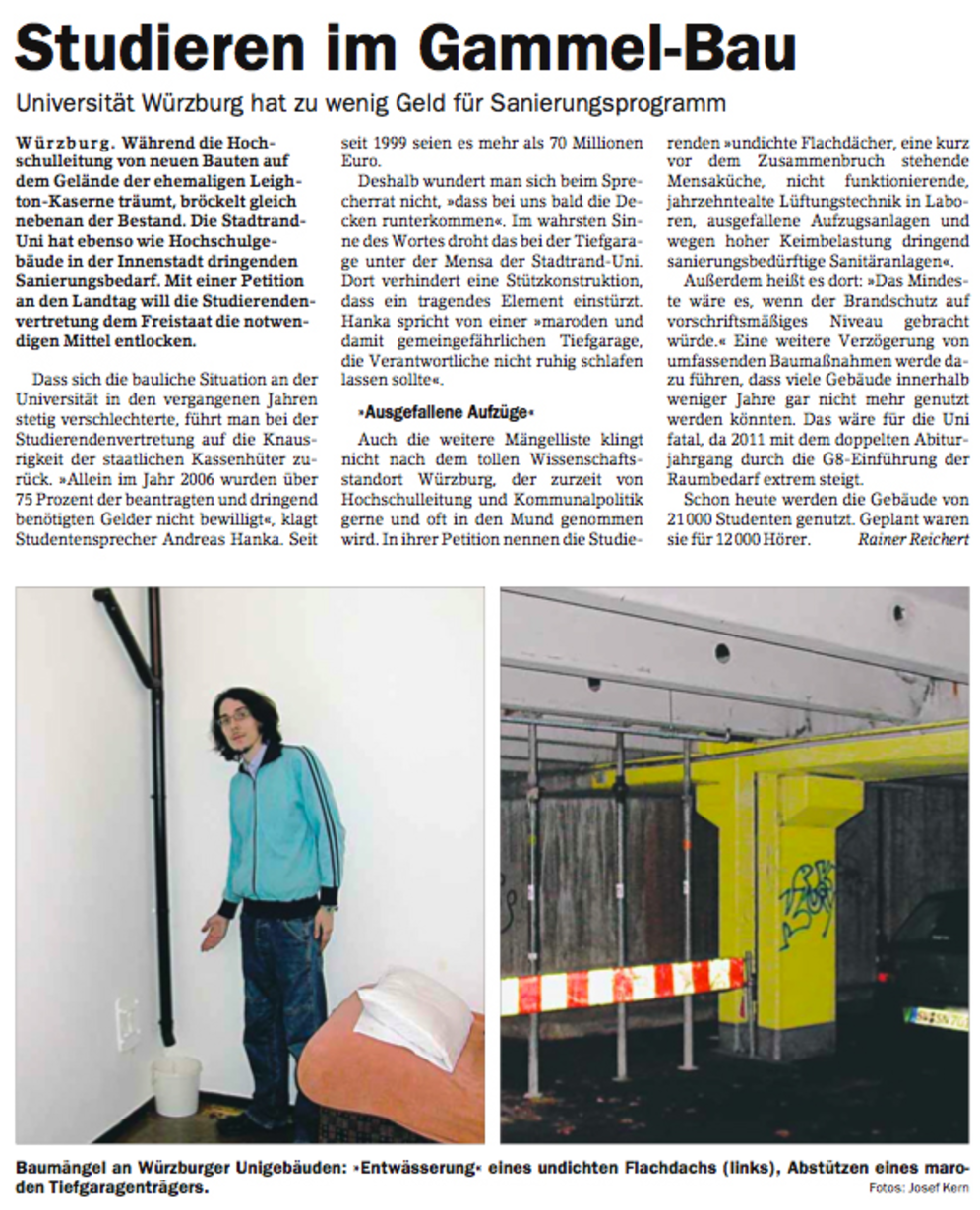 Studieren im Gammel-Bau

Universität Würzburg hat zu wenig Geld für Sanierungsprogramm

Würzburg. Während die Hochschulleitung von neuen Bauten auf dem Gelände der ehemaligen Leighton-Kaserne träumt, bröckelt gleich nebenan der Bestand. Die Stadtrand-Uni hat ebenso wie Hochschulgebäude in der Innenstadt dringenden Sanierungsbedarf. Mit einer Petition an den Landtag will die Studierendenvertretung dem Freistaat die notwendigen Mittel entlocken.

Dass sich die bauliche Situation an der Universität in den vergangenen Jahren stetig verschlechterte, führt man bei der Studierendenvertretung auf die Knausrigkeit der staatlichen Kassenhüter zurück. »Allein im Jahr 2006 wurden über 75 Prozent der beantragten und dringend benötigten Gelder nicht bewilligt«, klagt Studentensprecher Andreas Hanka. Seit seit 1999 seien es mehr als 70 Millionen Euro.

Deshalb wundert man sich beim Sprecherrat nicht, »dass bei uns bald die Decken runterkommen«. Im wahrsten Sinne des Wortes droht das bei der Tiefgarage unter der Mensa der Stadtrand-Uni. Dort verhindert eine Stützkonstruktion, dass ein tragendes Element einstürzt. Hanka spricht von einer »maroden und damit gemeingefährlichen Tiefgarage, die Verantwortliche nicht ruhig schlafen lassen sollte«.

»Ausgefallene Aufzüge«

Auch die weitere Mängelliste klingt nicht nach dem tollen Wissenschaftsstandort Würzburg, der zurzeit von Hochschulleitung und Kommunalpolitik gerne und oft in den Mund genommen wird. In ihrer Petition nennen die Studierenden »undichte Flachdächer, eine kurz vor dem Zusammenbruch stehende Mensaküche, nicht funktionierende, jahrzehntealte Lüftungstechnik in Laboren, ausgefallene Aufzugsanlagen und wegen hoher Keimbelastung dringend sanierungsbedürftige Sanitäranlagen«.

Außerdem heißt es dort: »Das Mindeste wäre es, wenn der Brandschutz auf vorschriftsmäßiges Niveau gebracht würde.« Eine weitere Verzögerung von umfassenden Baumaßnahmen werde dazu führen, dass viele Gebäude innerhalb weniger Jahre gar nicht mehr genutzt werden könnten. Das wäre für die Uni fatal, da 2011 mit dem doppelten Abiturjahrgang durch die G8-Einführung der Raumbedarf extrem steigt.

Schon heute werden die Gebäude von 21 000 Studenten genutzt. Geplant waren sie für 12 000 Hörer. Rainer Reichert

Baumängel an Würzburger Unigebäuden: »Entwässerung« eines undichten Flachdachs (links), Abstützen eines maroden Tiefgaragenträgers.

Fotos: Josef Kern